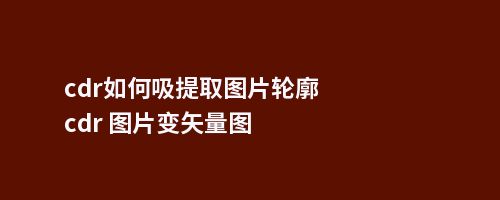 cdr如何吸提取图片轮廓
cdr 图片变矢量图